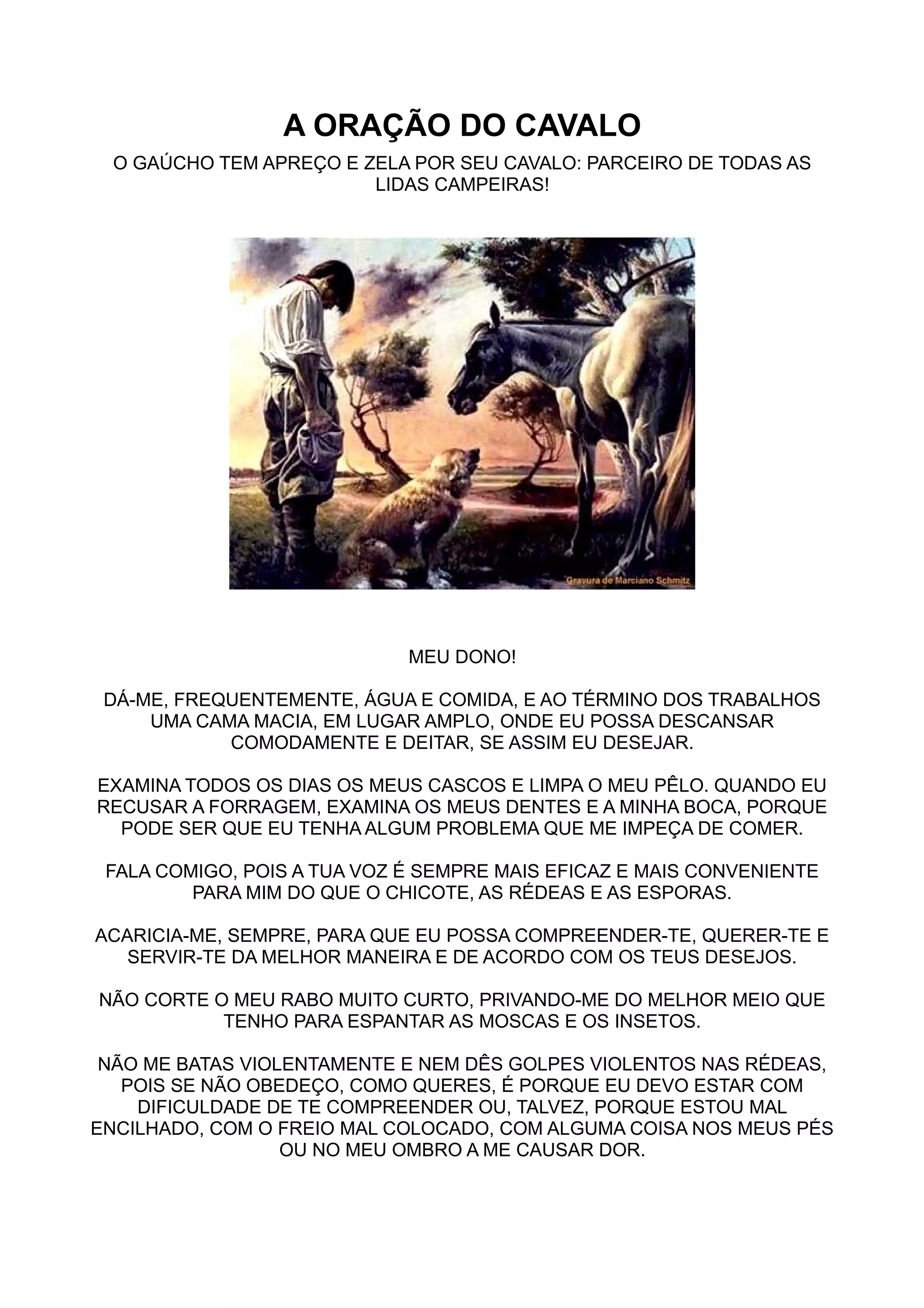 A ORAÇÃO DO CAVALO

O GAÚCHO TEM APREÇO E ZELA POR SEU CAVALO: PARCEIRO DE TODAS AS LIDAS CAMPEIRAS!

Gravura de Marciano Schmitz

MEU DONO!

DÁ-ME, FREQUENTEMENTE, ÁGUA E COMIDA, E AO TÉRMINO DOS TRABALHOS UMA CAMA MACIA, EM LUGAR AMPLO, ONDE EU POSSA DESCANSAR COMODAMENTE E DEITAR, SE ASSIM EU DESEJAR.

EXAMINA TODOS OS DIAS OS MEUS CASCOS E LIMPA O MEU PÊLO. QUANDO EU RECUSAR A FORRAGEM, EXAMINA OS MEUS DENTES E A MINHA BOCA, PORQUE PODE SER QUE EU TENHA ALGUM PROBLEMA QUE ME IMPEÇA DE COMER.

FALA COMIGO, POIS A TUA VOZ É SEMPRE MAIS EFICAZ E MAIS CONVENIENTE PARA MIM DO QUE O CHICOTE, AS RÉDEAS E AS ESPORAS.

ACARICIA-ME, SEMPRE, PARA QUE EU POSSA COMPREENDER-TE, QUERER-TE E SERVIR-TE DA MELHOR MANEIRA E DE ACORDO COM OS TEUS DESEJOS.

NÃO CORTE O MEU RABO MUITO CURTO, PRIVANDO-ME DO MELHOR MEIO QUE TENHO PARA ESPANTAR AS MOSCAS E OS INSETOS.

NÃO ME BATAS VIOLENTAMENTE E NEM DÊS GOLPES VIOLENTOS NAS RÉDEAS, POIS SE NÃO OBEDEÇO, COMO QUERES, É PORQUE EU DEVO ESTAR COM DIFICULDADE DE TE COMPREENDER OU, TALVEZ, PORQUE ESTOU MAL ENCILHADO, COM O FREIO MAL COLOCADO, COM ALGUMA COISA NOS MEUS PÉS OU NO MEU OMBRO A ME CAUSAR DOR.